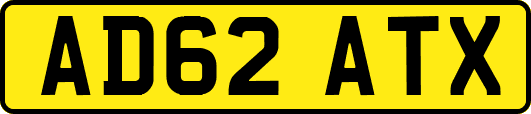 AD62 ATX